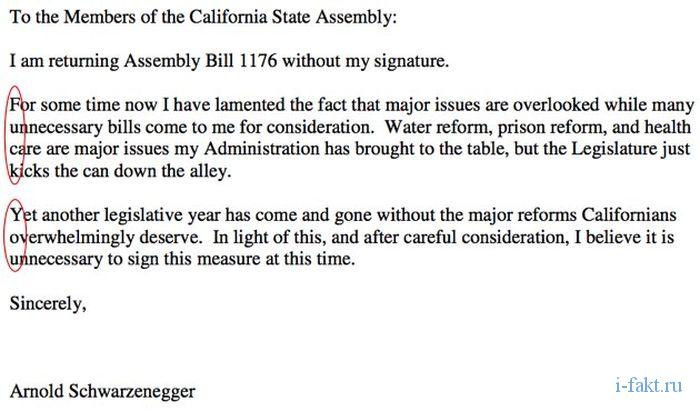 To the Members of the California State Assembly:

I am returning Assembly Bill 1176 without my signature.

For some time now I have lamented the fact that major issues are overlooked while many unnecessary bills come to me for consideration. Water reform, prison reform, and health care are major issues my Administration has brought to the table, but the Legislature just kicks the can down the alley.

Yet another legislative year has come and gone without the major reforms Californians overwhelmingly deserve. In light of this, and after careful consideration, I believe it is unnecessary to sign this measure at this time.

Sincerely,

Arnold Schwarzenegger

i-fakt.ru